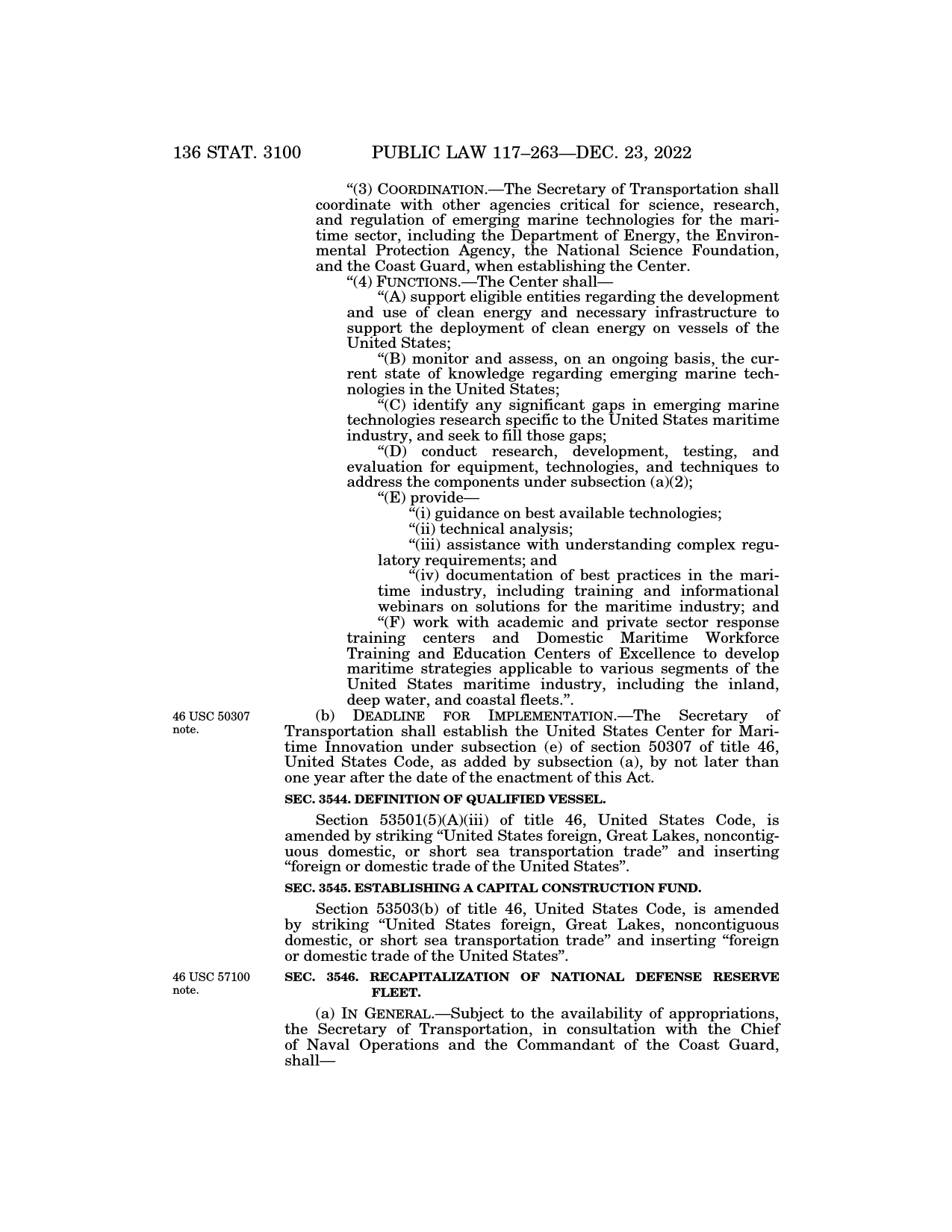 136 STAT. 3100 PUBLIC LAW 117–263—DEC. 23, 2022

“(3) COORDINATION.—The Secretary of Transportation shall coordinate with other agencies critical for science, research, and regulation of emerging marine technologies for the maritime sector, including the Department of Energy, the Environmental Protection Agency, the National Science Foundation, and the Coast Guard, when establishing the Center.

“(4) FUNCTIONS.—The Center shall—

“(A) support eligible entities regarding the development and use of clean energy and necessary infrastructure to support the deployment of clean energy on vessels of the United States;

“(B) monitor and assess, on an ongoing basis, the current state of knowledge regarding emerging marine technologies in the United States;

“(C) identify any significant gaps in emerging marine technologies research specific to the United States maritime industry, and seek to fill those gaps;

“(D) conduct research, development, testing, and evaluation for equipment, technologies, and techniques to address the components under subsection (a)(2);

“(E) provide—

“(i) guidance on best available technologies;

“(ii) technical analysis;

“(iii) assistance with understanding complex regulatory requirements; and

“(iv) documentation of best practices in the maritime industry, including training and informational webinars on solutions for the maritime industry; and

“(F) work with academic and private sector response training centers and Domestic Maritime Workforce Training and Education Centers of Excellence to develop maritime strategies applicable to various segments of the United States maritime industry, including the inland, deep water, and coastal fleets.”.

46 USC 50307 note.

(b) DEADLINE FOR IMPLEMENTATION.—The Secretary of Transportation shall establish the United States Center for Maritime Innovation under subsection (e) of section 50307 of title 46, United States Code, as added by subsection (a), by not later than one year after the date of the enactment of this Act.

SEC. 3544. DEFINITION OF QUALIFIED VESSEL.

Section 53501(5)(A)(iii) of title 46, United States Code, is amended by striking “United States foreign, Great Lakes, noncontiguous domestic, or short sea transportation trade” and inserting “foreign or domestic trade of the United States”.

SEC. 3545. ESTABLISHING A CAPITAL CONSTRUCTION FUND.

Section 53503(b) of title 46, United States Code, is amended by striking “United States foreign, Great Lakes, noncontiguous domestic, or short sea transportation trade” and inserting “foreign or domestic trade of the United States”.

46 USC 57100 note.

SEC. 3546. RECAPITALIZATION OF NATIONAL DEFENSE RESERVE FLEET.

(a) IN GENERAL.—Subject to the availability of appropriations, the Secretary of Transportation, in consultation with the Chief of Naval Operations and the Commandant of the Coast Guard, shall—